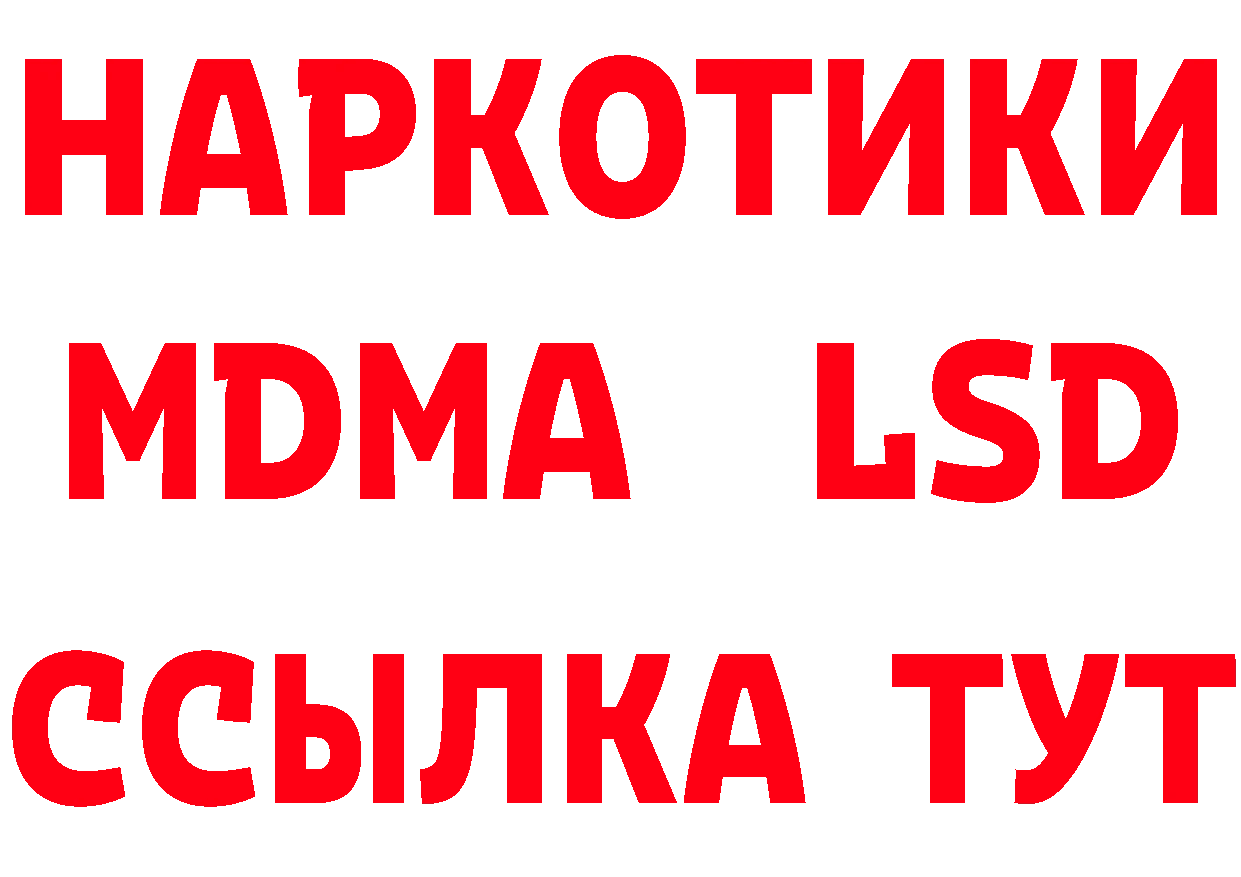 НАРКОТИКИ
MDMA LSD
ССЫЛКА ТУТ